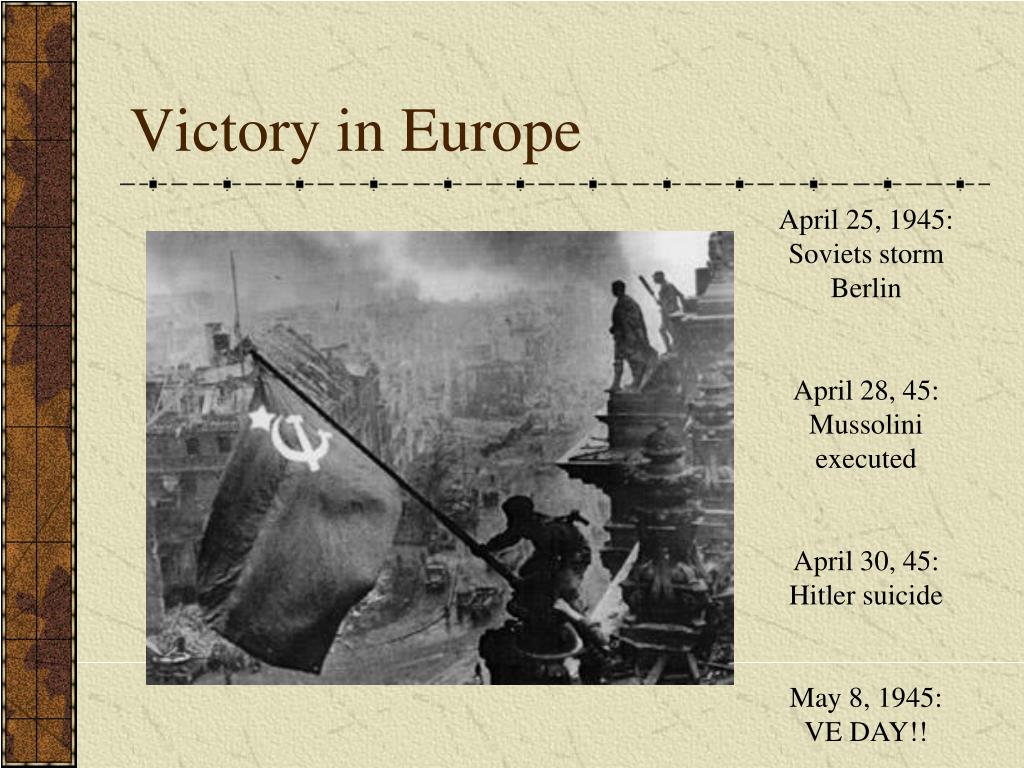 Victory in Europe

April 25, 1945: Soviets storm Berlin

April 28, 45: Mussolini executed

April 30, 45: Hitler suicide

May 8, 1945: VE DAY!!